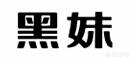 黑妹